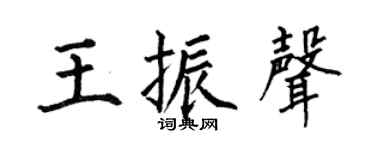 王振聲

词典网